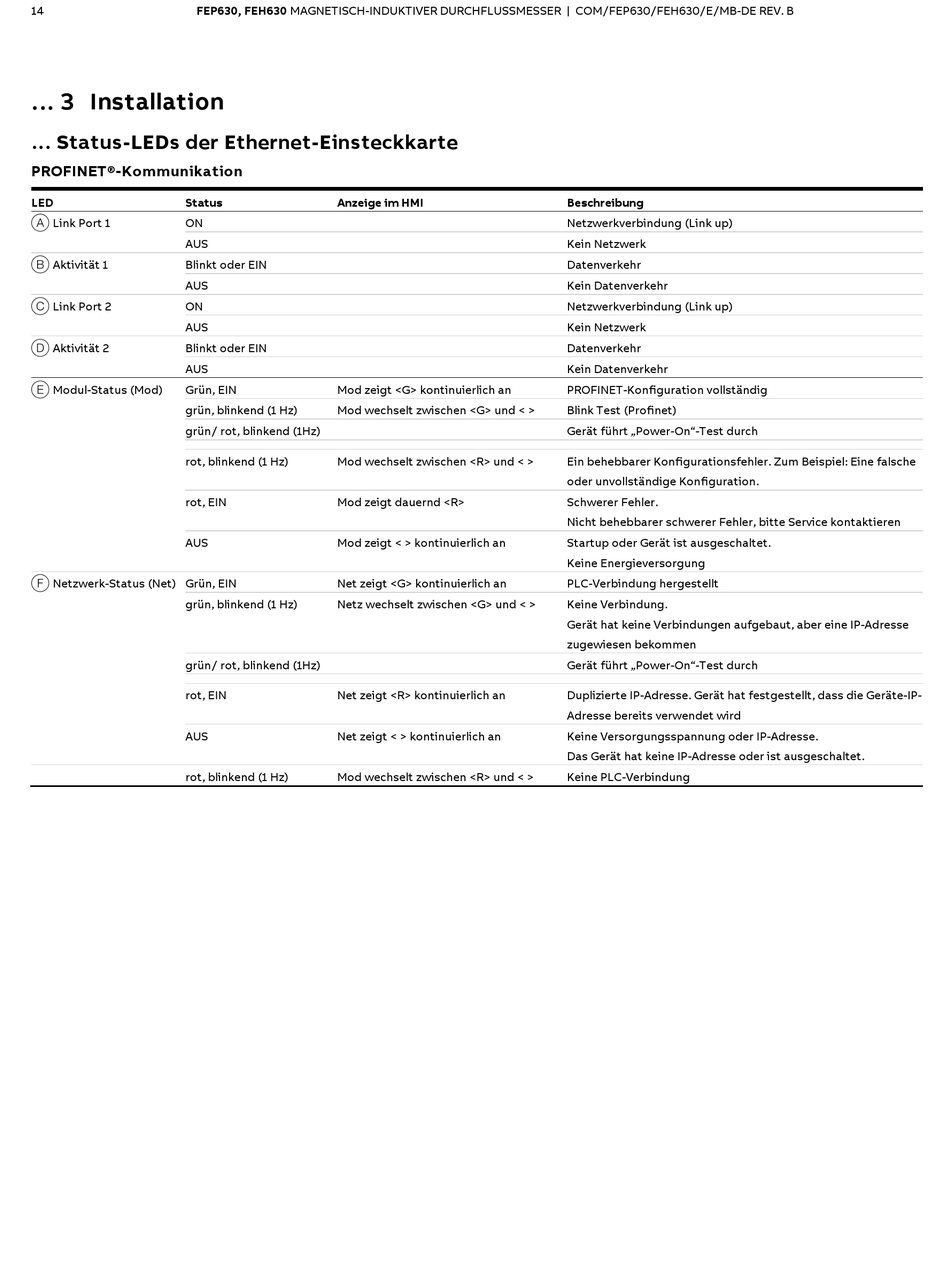 14 FEP630, FEH630 MAGNETISCH-INDUKTIVER DURCHFLUSSMESSER | COM/FEP630/FEH630/E/MB-DE REV. B

... 3 Installation

... Status-LEDs der Ethernet-Einsteckkarte

PROFINET®-Kommunikation

| LED | Status | Anzeige im HMI | Beschreibung |
|---|---|---|---|
| A Link Port 1 | ON | | Netzwerkverbindung (Link up) |
| | AUS | | Kein Netzwerk |
| B Aktivität 1 | Blinkt oder EIN | | Datenverkehr |
| | AUS | | Kein Datenverkehr |
| C Link Port 2 | ON | | Netzwerkverbindung (Link up) |
| | AUS | | Kein Netzwerk |
| D Aktivität 2 | Blinkt oder EIN | | Datenverkehr |
| | AUS | | Kein Datenverkehr |
| E Modul-Status (Mod) | Grün, EIN | Mod zeigt <G> kontinuierlich an | PROFINET-Konfiguration vollständig |
| | grün, blinkend (1 Hz) | Mod wechselt zwischen <G> und < > | Blink Test (Profinet) |
| | grün/ rot, blinkend (1Hz) | | Gerät führt „Power-On“-Test durch |
| | rot, blinkend (1 Hz) | Mod wechselt zwischen <R> und < > | Ein behebbarer Konfigurationsfehler. Zum Beispiel: Eine falsche oder unvollständige Konfiguration. |
| | rot, EIN | Mod zeigt dauernd <R> | Schwerer Fehler. Nicht behebbarer schwerer Fehler, bitte Service kontaktieren |
| | AUS | Mod zeigt < > kontinuierlich an | Startup oder Gerät ist ausgeschaltet. Keine Energieversorgung |
| F Netzwerk-Status (Net) | Grün, EIN | Net zeigt <G> kontinuierlich an | PLC-Verbindung hergestellt |
| | grün, blinkend (1 Hz) | Netz wechselt zwischen <G> und < > | Keine Verbindung. Gerät hat keine Verbindungen aufgebaut, aber eine IP-Adresse zugewiesen bekommen |
| | grün/ rot, blinkend (1Hz) | | Gerät führt „Power-On“-Test durch |
| | rot, EIN | Net zeigt <R> kontinuierlich an | Duplizierte IP-Adresse. Gerät hat festgestellt, dass die Geräte-IP-Adresse bereits verwendet wird |
| | AUS | Net zeigt < > kontinuierlich an | Keine Versorgungsspannung oder IP-Adresse. Das Gerät hat keine IP-Adresse oder ist ausgeschaltet. |
| | rot, blinkend (1 Hz) | Mod wechselt zwischen <R> und < > | Keine PLC-Verbindung |